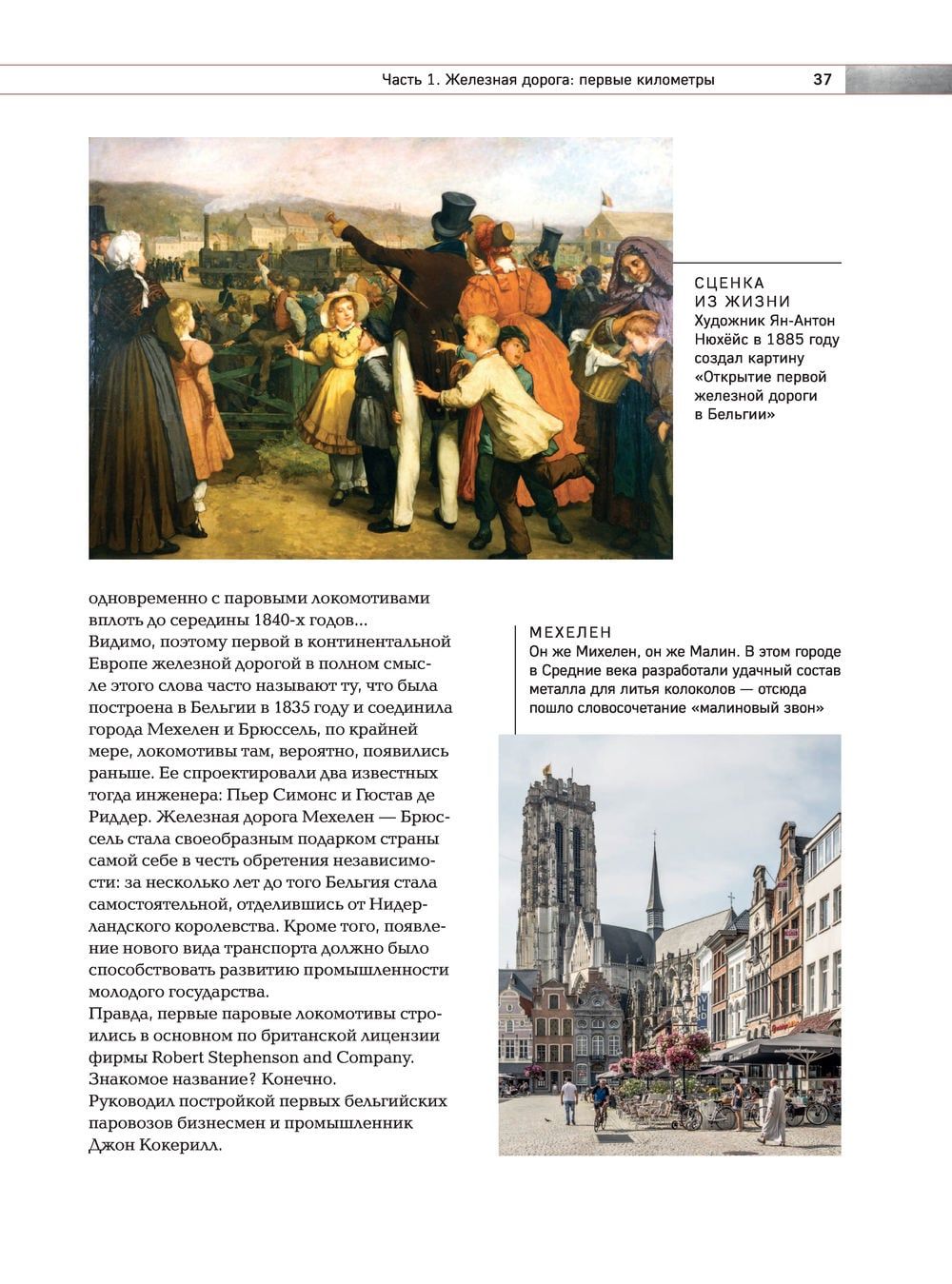 Часть 1. Железная дорога: первые километры 37

СЦЕНКА ИЗ ЖИЗНИ
Художник Ян-Антон Нюхёйс в 1885 году создал картину «Открытие первой железной дороги в Бельгии»

одновременно с паровыми локомотивами вплоть до середины 1840-х годов...
Видимо, поэтому первой в континентальной Европе железной дорогой в полном смысле этого слова часто называют ту, что была построена в Бельгии в 1835 году и соединила города Мехелен и Брюссель, по крайней мере, локомотивы там, вероятно, появились раньше. Ее спроектировали два известных тогда инженера: Пьер Симонс и Гюстав де Риддер. Железная дорога Мехелен — Брюссель стала своеобразным подарком страны самой себе в честь обретения независимости: за несколько лет до того Бельгия стала самостоятельной, отделившись от Нидерландского королевства. Кроме того, появление нового вида транспорта должно было способствовать развитию промышленности молодого государства.
Правда, первые паровые локомотивы строились в основном по британской лицензии фирмы Robert Stephenson and Company. Знакомое название? Конечно.
Руководил постройкой первых бельгийских паровозов бизнесмен и промышленник Джон Кокерилл.

МЕХЕЛЕН
Он же Михелен, он же Малин. В этом городе в Средние века разработали удачный состав металла для литья колоколов — отсюда пошло словосочетание «малиновый звон»